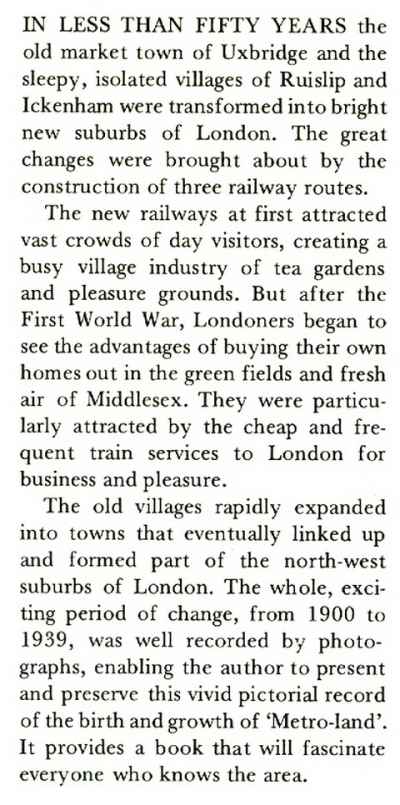 IN LESS THAN FIFTY YEARS the old market town of Uxbridge and the sleepy, isolated villages of Ruislip and Ickenham were transformed into bright new suburbs of London. The great changes were brought about by the construction of three railway routes.

The new railways at first attracted vast crowds of day visitors, creating a busy village industry of tea gardens and pleasure grounds. But after the First World War, Londoners began to see the advantages of buying their own homes out in the green fields and fresh air of Middlesex. They were particularly attracted by the cheap and frequent train services to London for business and pleasure.

The old villages rapidly expanded into towns that eventually linked up and formed part of the north-west suburbs of London. The whole, exciting period of change, from 1900 to 1939, was well recorded by photographs, enabling the author to present and preserve this vivid pictorial record of the birth and growth of 'Metro-land'. It provides a book that will fascinate everyone who knows the area.